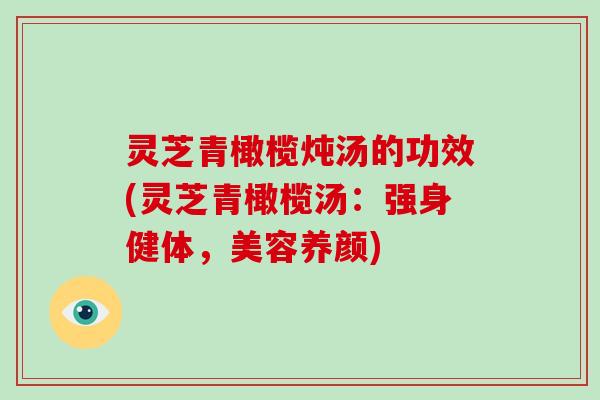 灵芝青橄榄炖汤的功效(灵芝青橄榄汤：强身健体，美容养颜)